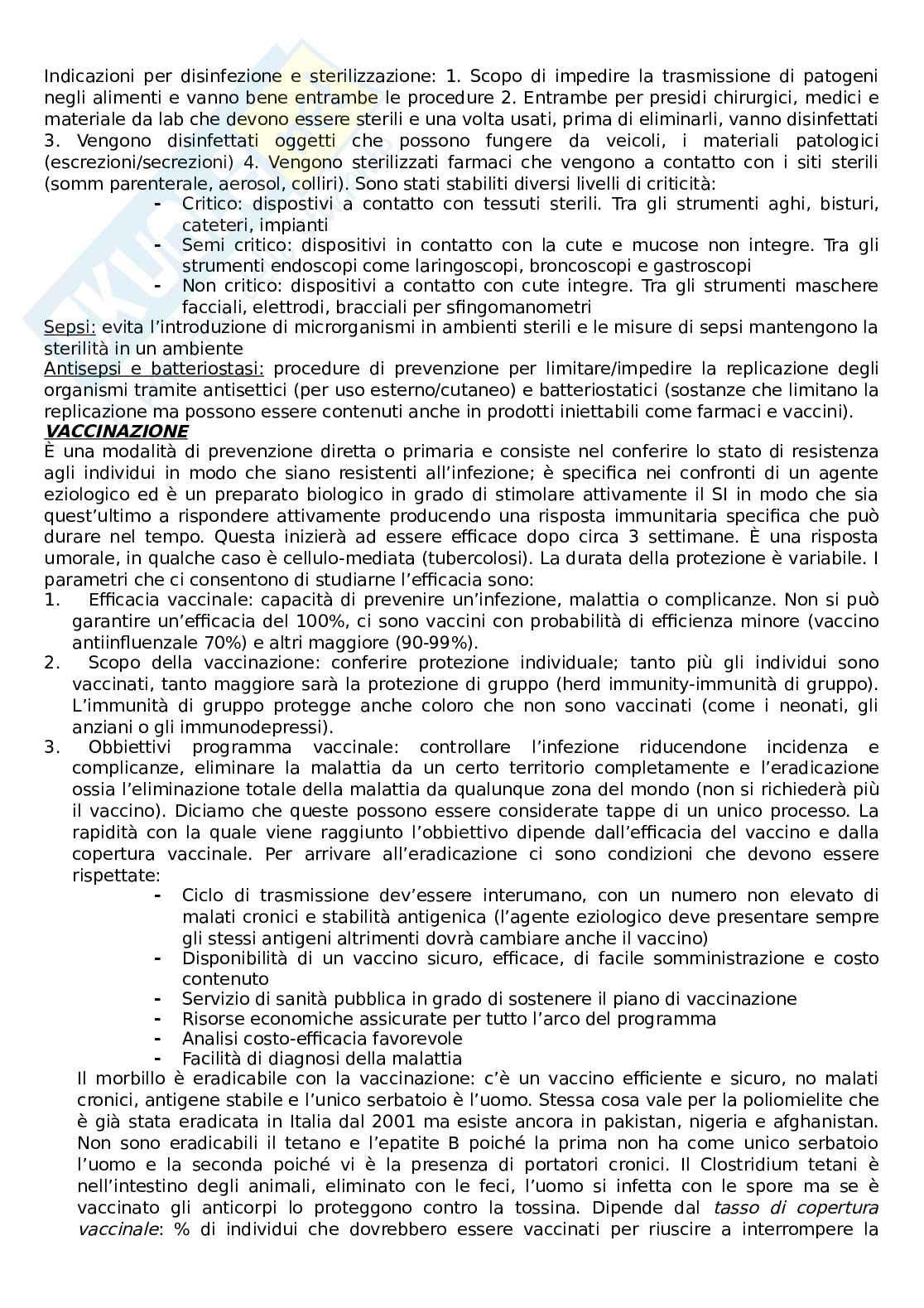 Indicazioni per disinfezione e sterilizzazione: 1. Scopo di impedire la trasmissione di patogeni negli alimenti e vanno bene entrambe le procedure 2. Entrambe per presidi chirurgici, medici e materiale da lab che devono essere sterili e una volta usati, prima di eliminarli, vanno disinfettati 3. Vengono disinfettati oggetti che possono fungere da veicoli, i materiali patologici (escrezioni/secrezioni) 4. Vengono sterilizzati farmaci che vengono a contatto con i siti sterili (somm parenterale, aerosol, colliri). Sono stati stabiliti diversi livelli di criticità:

- Critico: dispostivi a contatto con tessuti sterili. Tra gli strumenti aghi, bisturi, cateteri, impianti
- Semi critico: dispositivi in contatto con la cute e mucose non integre. Tra gli strumenti endoscopi come laringoscopi, broncoscopi e gastroscopi
- Non critico: dispositivi a contatto con cute integre. Tra gli strumenti maschere facciali, elettrodi, bracciali per sfingomanometri

Sepsi: evita l'introduzione di microrganismi in ambienti sterili e le misure di sepsi mantengono la sterilità in un ambiente

Antisepsi e batteriostasi: procedure di prevenzione per limitare/impedire la replicazione degli organismi tramite antisettici (per uso esterno/cutaneo) e batteriostatici (sostanze che limitano la replicazione ma possono essere contenuti anche in prodotti iniettabili come farmaci e vaccini).

VACCINAZIONE

È una modalità di prevenzione diretta o primaria e consiste nel conferire lo stato di resistenza agli individui in modo che siano resistenti all'infezione; è specifica nei confronti di un agente eziologico ed è un preparato biologico in grado di stimolare attivamente il SI in modo che sia quest'ultimo a rispondere attivamente producendo una risposta immunitaria specifica che può durare nel tempo. Questa inizierà ad essere efficace dopo circa 3 settimane. È una risposta umorale, in qualche caso è cellulo-mediata (tubercolosi). La durata della protezione è variabile. I parametri che ci consentono di studiarne l'efficacia sono:

1. Efficacia vaccinale: capacità di prevenire un'infezione, malattia o complicanze. Non si può garantire un'efficacia del 100%, ci sono vaccini con probabilità di efficienza minore (vaccino antiinfluenzale 70%) e altri maggiore (90-99%).
2. Scopo della vaccinazione: conferire protezione individuale; tanto più gli individui sono vaccinati, tanto maggiore sarà la protezione di gruppo (herd immunity-immunità di gruppo). L'immunità di gruppo protegge anche coloro che non sono vaccinati (come i neonati, gli anziani o gli immunodepressi).
3. Obbiettivi programma vaccinale: controllare l'infezione riducendone incidenza e complicanze, eliminare la malattia da un certo territorio completamente e l'eradicazione ossia l'eliminazione totale della malattia da qualunque zona del mondo (non si richiederà più il vaccino). Diciamo che queste possono essere considerate tappe di un unico processo. La rapidità con la quale viene raggiunto l'obbiettivo dipende dall'efficacia del vaccino e dalla copertura vaccinale. Per arrivare all'eradicazione ci sono condizioni che devono essere rispettate:

- Ciclo di trasmissione dev'essere interumano, con un numero non elevato di malati cronici e stabilità antigenica (l'agente eziologico deve presentare sempre gli stessi antigeni altrimenti dovrà cambiare anche il vaccino)
- Disponibilità di un vaccino sicuro, efficace, di facile somministrazione e costo contenuto
- Servizio di sanità pubblica in grado di sostenere il piano di vaccinazione
- Risorse economiche assicurate per tutto l'arco del programma
- Analisi costo-efficacia favorevole
- Facilità di diagnosi della malattia

Il morbillo è eradicabile con la vaccinazione: c'è un vaccino efficiente e sicuro, no malati cronici, antigene stabile e l'unico serbatoio è l'uomo. Stessa cosa vale per la poliomielite che è già stata eradicata in Italia dal 2001 ma esiste ancora in pakistan, nigeria e afghanistan. Non sono eradicabili il tetano e l'epatite B poiché la prima non ha come unico serbatoio l'uomo e la seconda poiché vi è la presenza di portatori cronici. Il Clostridium tetani è nell'intestino degli animali, eliminato con le feci, l'uomo si infetta con le spore ma se è vaccinato gli anticorpi lo proteggono contro la tossina. Dipende dal tasso di copertura vaccinale: % di individui che dovrebbero essere vaccinati per riuscire a interrompere la